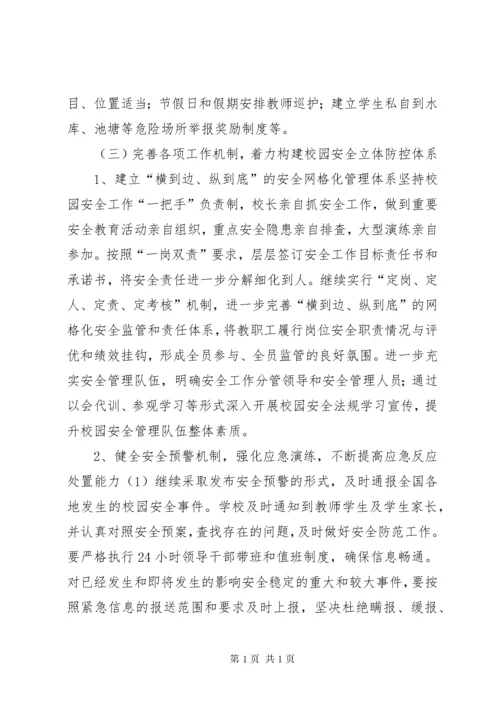 目、位置适当；节假日和假期安排教师巡护；建立学生私自到水库、池塘等危险场所举报奖励制度等。

（三）完善各项工作机制，着力构建校园安全立体防控体系

1、建立“横到边、纵到底”的安全网格化管理体系坚持校园安全工作“一把手”负责制，校长亲自抓安全工作，做到重要安全教育活动亲自组织，重点安全隐患亲自排查，大型演练亲自参加。按照“一岗双责”要求，层层签订安全工作目标责任书和承诺书，将安全责任进一步分解细化到人。继续实行“定岗、定人、定责、定考核”机制，进一步完善“横到边、纵到底”的网格化安全监管和责任体系，将教职工履行岗位安全职责情况与评优和绩效挂钩，形成全员参与、全员监管的良好氛围。进一步充实安全管理队伍，明确安全工作分管领导和安全管理人员；通过以会代训、参观学习等形式深入开展校园安全法规学习宣传，提升校园安全管理队伍整体素质。

2、健全安全预警机制，强化应急演练，不断提高应急反应处置能力（1）继续采取发布安全预警的形式，及时通报全国各地发生的校园安全事件。学校及时通知到教师学生及学生家长，并认真对照安全预案，查找存在的问题，及时做好安全防范工作。要严格执行24小时领导干部带班和值班制度，确保信息畅通。对已经发生和即将发生的影响安全稳定的重大和较大事件，要按照紧急信息的报送范围和要求及时上报，坚决杜绝瞒报、缓报、

第1页 共1页